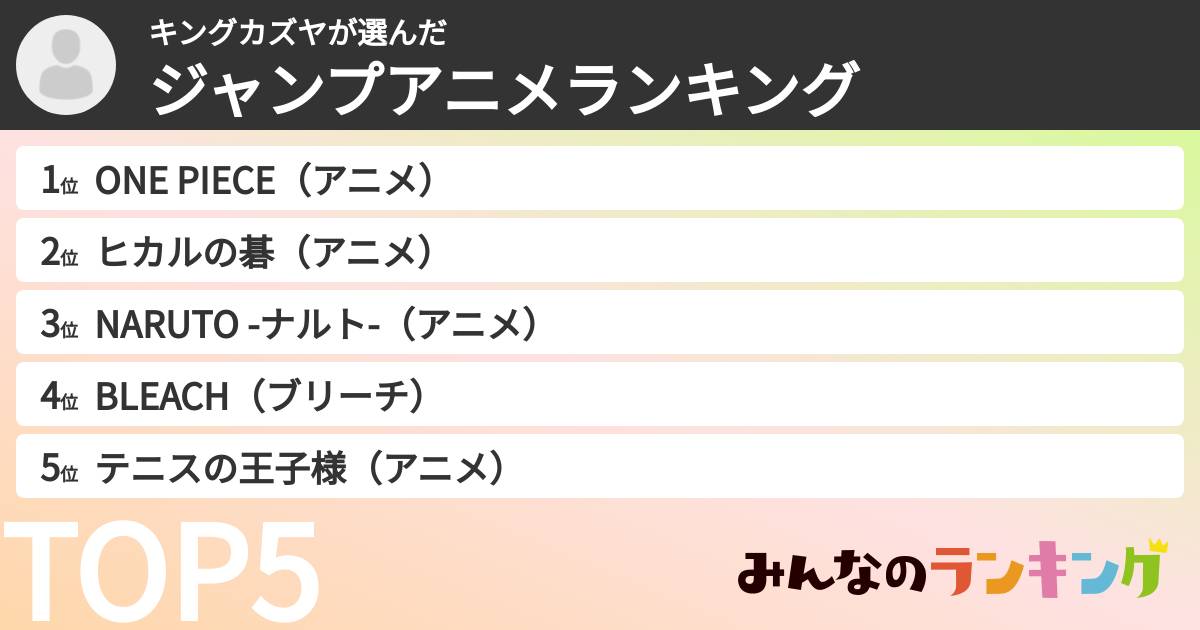 キングカズヤが選んだ
ジャンプアニメランキング

1位 ONE PIECE（アニメ）
2位 ヒカルの碁（アニメ）
3位 NARUTO -ナルト-（アニメ）
4位 BLEACH（ブリーチ）
5位 テニスの王子様（アニメ）

TOP5

みんなのランキング